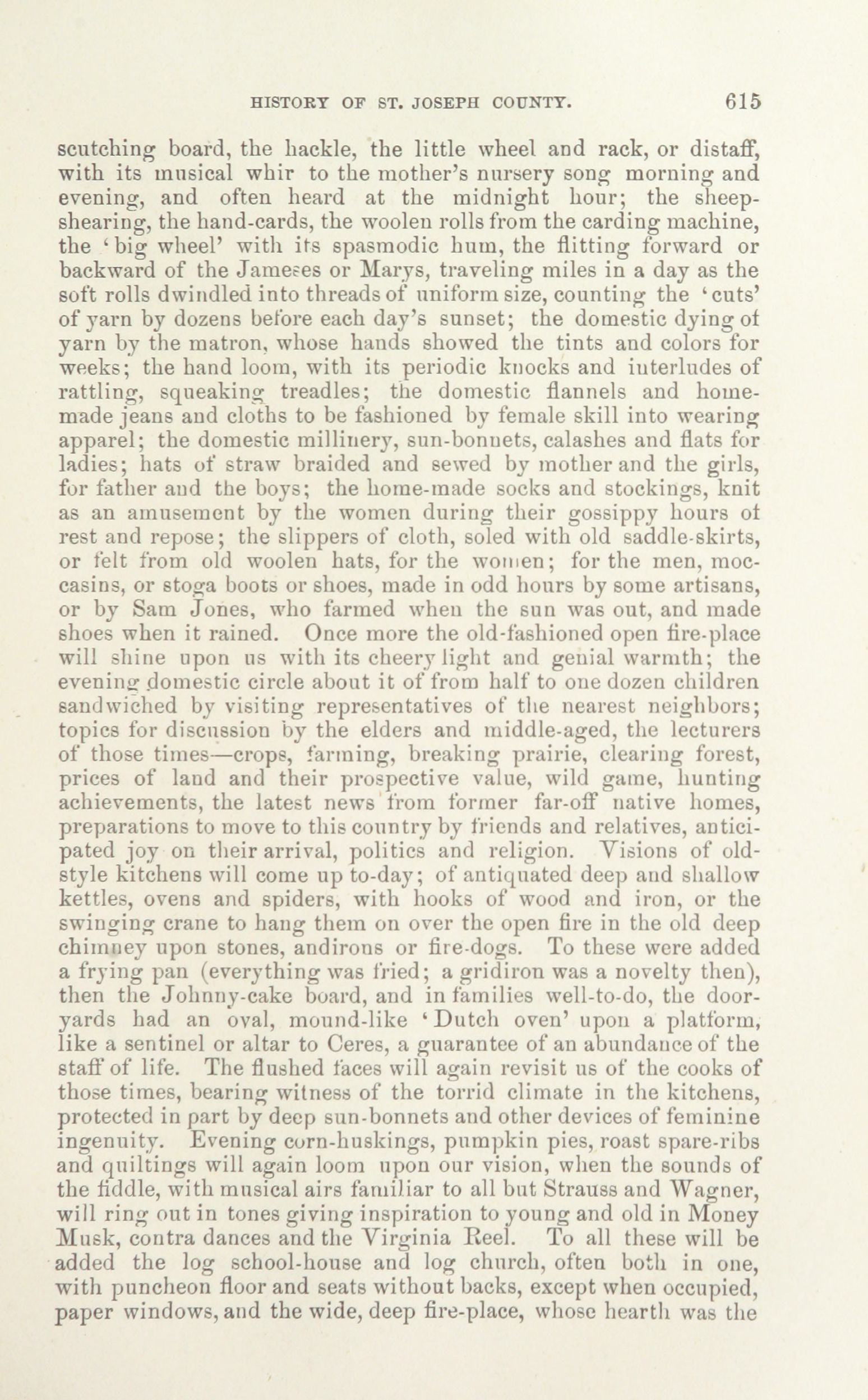 HISTORY OF ST. JOSEPH COUNTY. 615

scutching board, the hackle, the little wheel and rack, or distaff, with its musical whir to the mother's nursery song morning and evening, and often heard at the midnight hour; the sheep-shearing, the hand-cards, the woolen rolls from the carding machine, the 'big wheel' with its spasmodic hum, the flitting forward or backward of the Jameses or Marys, traveling miles in a day as the soft rolls dwindled into threads of uniform size, counting the 'cuts' of yarn by dozens before each day's sunset; the domestic dying of yarn by the matron, whose hands showed the tints and colors for weeks; the hand loom, with its periodic knocks and interludes of rattling, squeaking treadles; the domestic flannels and home-made jeans and cloths to be fashioned by female skill into wearing apparel; the domestic millinery, sun-bonnets, calashes and flats for ladies; hats of straw braided and sewed by mother and the girls, for father and the boys; the home-made socks and stockings, knit as an amusement by the women during their gossippy hours of rest and repose; the slippers of cloth, soled with old saddle-skirts, or felt from old woolen hats, for the women; for the men, moccasins, or stoga boots or shoes, made in odd hours by some artisans, or by Sam Jones, who farmed when the sun was out, and made shoes when it rained. Once more the old-fashioned open fire-place will shine upon us with its cheery light and genial warmth; the evening domestic circle about it of from half to one dozen children sandwiched by visiting representatives of the nearest neighbors; topics for discussion by the elders and middle-aged, the lecturers of those times—crops, farming, breaking prairie, clearing forest, prices of land and their prospective value, wild game, hunting achievements, the latest news from former far-off native homes, preparations to move to this country by friends and relatives, anticipated joy on their arrival, politics and religion. Visions of old-style kitchens will come up to-day; of antiquated deep and shallow kettles, ovens and spiders, with hooks of wood and iron, or the swinging crane to hang them on over the open fire in the old deep chimney upon stones, andirons or fire-dogs. To these were added a frying pan (everything was fried; a gridiron was a novelty then), then the Johnny-cake board, and in families well-to-do, the door-yards had an oval, mound-like 'Dutch oven' upon a platform, like a sentinel or altar to Ceres, a guarantee of an abundance of the staff of life. The flushed faces will again revisit us of the cooks of those times, bearing witness of the torrid climate in the kitchens, protected in part by deep sun-bonnets and other devices of feminine ingenuity. Evening corn-huskings, pumpkin pies, roast spare-ribs and quiltings will again loom upon our vision, when the sounds of the fiddle, with musical airs familiar to all but Strauss and Wagner, will ring out in tones giving inspiration to young and old in Money Musk, contra dances and the Virginia Reel. To all these will be added the log school-house and log church, often both in one, with puncheon floor and seats without backs, except when occupied, paper windows, and the wide, deep fire-place, whose hearth was the